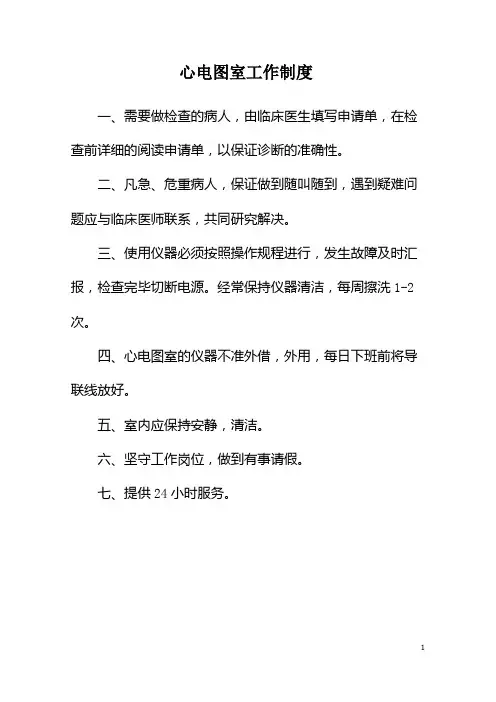 心电图室工作制度

一、需要做检查的病人，由临床医生填写申请单，在检查前详细的阅读申请单，以保证诊断的准确性。

二、凡急、危重病人，保证做到随叫随到，遇到疑难问题应与临床医师联系，共同研究解决。

三、使用仪器必须按照操作规程进行，发生故障及时汇报，检查完毕切断电源。经常保持仪器清洁，每周擦洗 1-2 次。

四、心电图室的仪器不准外借，外用，每日下班前将导联线放好。

五、室内应保持安静，清洁。

六、坚守工作岗位，做到有事请假。

七、提供 24 小时服务。

1